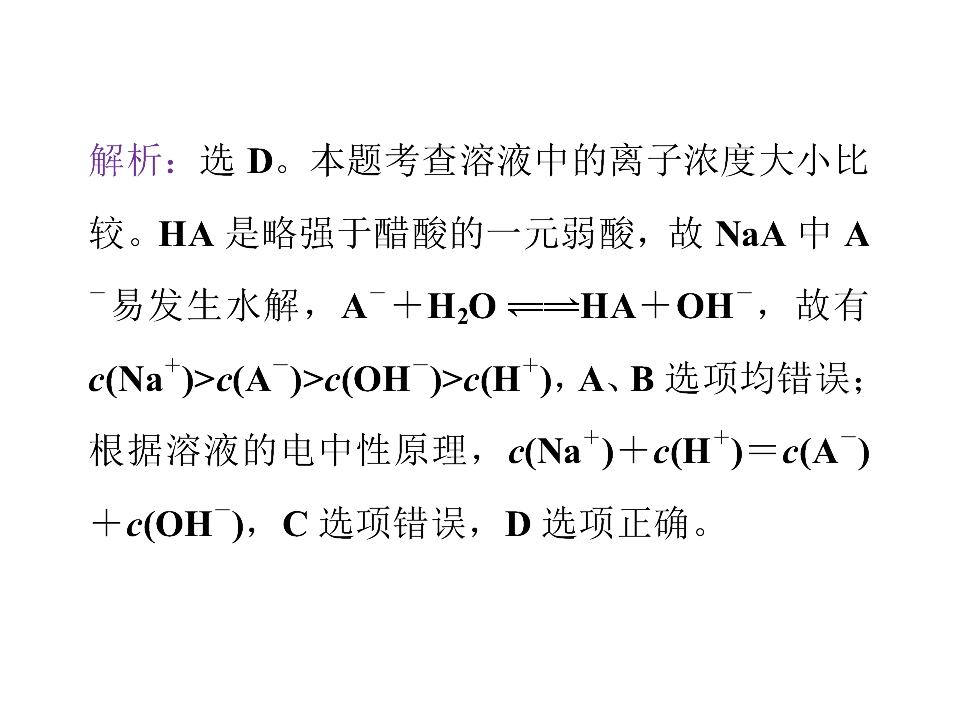 解析：选D。本题考查溶液中的离子浓度大小比较。HA是略强于醋酸的一元弱酸，故NaA中$A^-$易发生水解，$A^- + H_2O \rightleftharpoons HA + OH^-$，故有$c(Na^+)>c(A^-)>c(OH^-)>c(H^+)$，A、B选项均错误；根据溶液的电中性原理，$c(Na^+)+c(H^+)=c(A^-)+c(OH^-)$，C选项错误，D选项正确。